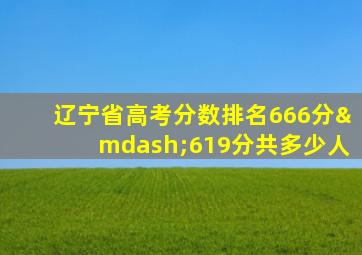 辽宁省高考分数排名666分&mdash;619分共多少人